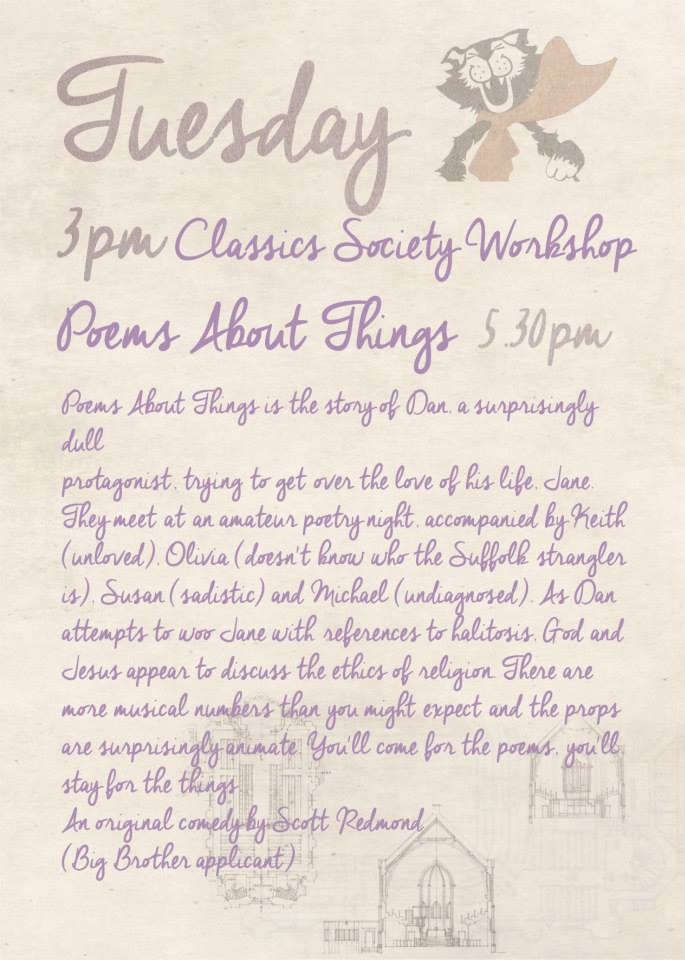 Tuesday

3pm Classics Society Workshop

Poems About Things 5.30pm

Poems About Things is the story of Dan, a surprisingly dull protagonist, trying to get over the love of his life, Jane. They meet at an amateur poetry night, accompanied by Keith (unloved), Olivia (doesn't know who the Suffolk strangler is), Susan (sadistic) and Michael (undiagnosed). As Dan attempts to woo Jane with references to halitosis, God and Jesus appear to discuss the ethics of religion. There are more musical numbers than you might expect and the props are surprisingly animate. You'll come for the poems, you'll stay for the things.

An original comedy by Scott Redmond
(Big Brother applicant)